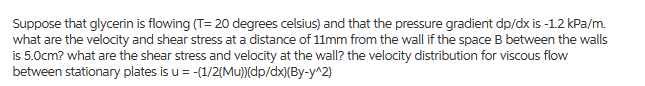 Suppose that glycerin is flowing (T= 20 degrees celsius) and that the pressure gradient dp/dx is -1.2 kPa/m. what are the velocity and shear stress at a distance of 11mm from the wall if the space B between the walls is 5.0cm? what are the shear stress and velocity at the wall? the velocity distribution for viscous flow between stationary plates is u = -(1/2(Mu))(dp/dx)(By-y^2)